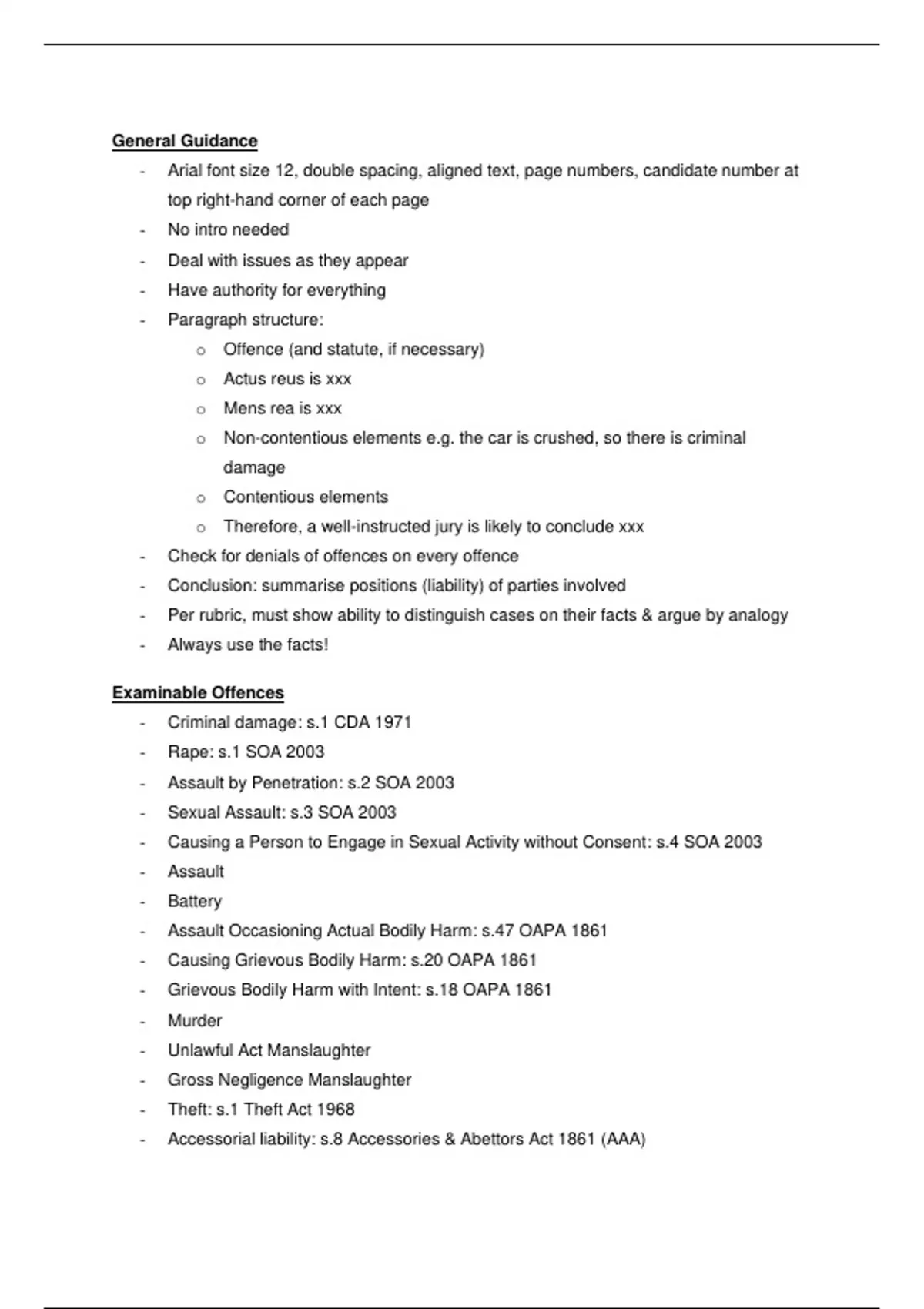 General Guidance

- Arial font size 12, double spacing, aligned text, page numbers, candidate number at top right-hand corner of each page
- No intro needed
- Deal with issues as they appear
- Have authority for everything
- Paragraph structure:
  o Offence (and statute, if necessary)
  o Actus reus is xxx
  o Mens rea is xxx
  o Non-contentious elements e.g. the car is crushed, so there is criminal damage
  o Contentious elements
  o Therefore, a well-instructed jury is likely to conclude xxx
- Check for denials of offences on every offence
- Conclusion: summarise positions (liability) of parties involved
- Per rubric, must show ability to distinguish cases on their facts & argue by analogy
- Always use the facts!

Examinable Offences

- Criminal damage: s.1 CDA 1971
- Rape: s.1 SOA 2003
- Assault by Penetration: s.2 SOA 2003
- Sexual Assault: s.3 SOA 2003
- Causing a Person to Engage in Sexual Activity without Consent: s.4 SOA 2003
- Assault
- Battery
- Assault Occasioning Actual Bodily Harm: s.47 OAPA 1861
- Causing Grievous Bodily Harm: s.20 OAPA 1861
- Grievous Bodily Harm with Intent: s.18 OAPA 1861
- Murder
- Unlawful Act Manslaughter
- Gross Negligence Manslaughter
- Theft: s.1 Theft Act 1968
- Accessorial liability: s.8 Accessories & Abettors Act 1861 (AAA)